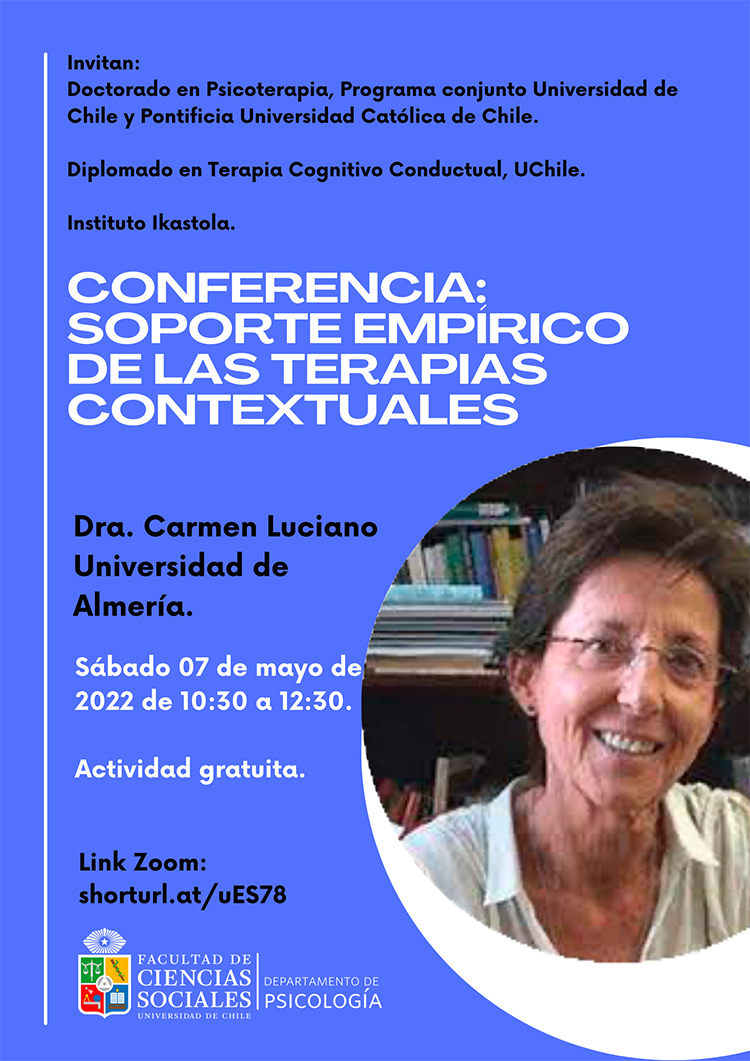 Invitan:
Doctorado en Psicoterapia, Programa conjunto Universidad de Chile y Pontificia Universidad Católica de Chile.

Diplomado en Terapia Cognitivo Conductual, UChile.

Instituto Ikastola.

CONFERENCIA: SOPORTE EMPÍRICO DE LAS TERAPIAS CONTEXTUALES

Dra. Carmen Luciano
Universidad de Almería.

Sábado 07 de mayo de 2022 de 10:30 a 12:30.

Actividad gratuita.

Link Zoom:
shorturl.at/uES78

FACULTAD DE
CIENCIAS
SOCIALES
UNIVERSIDAD DE CHILE
DEPARTAMENTO DE
PSICOLOGÍA